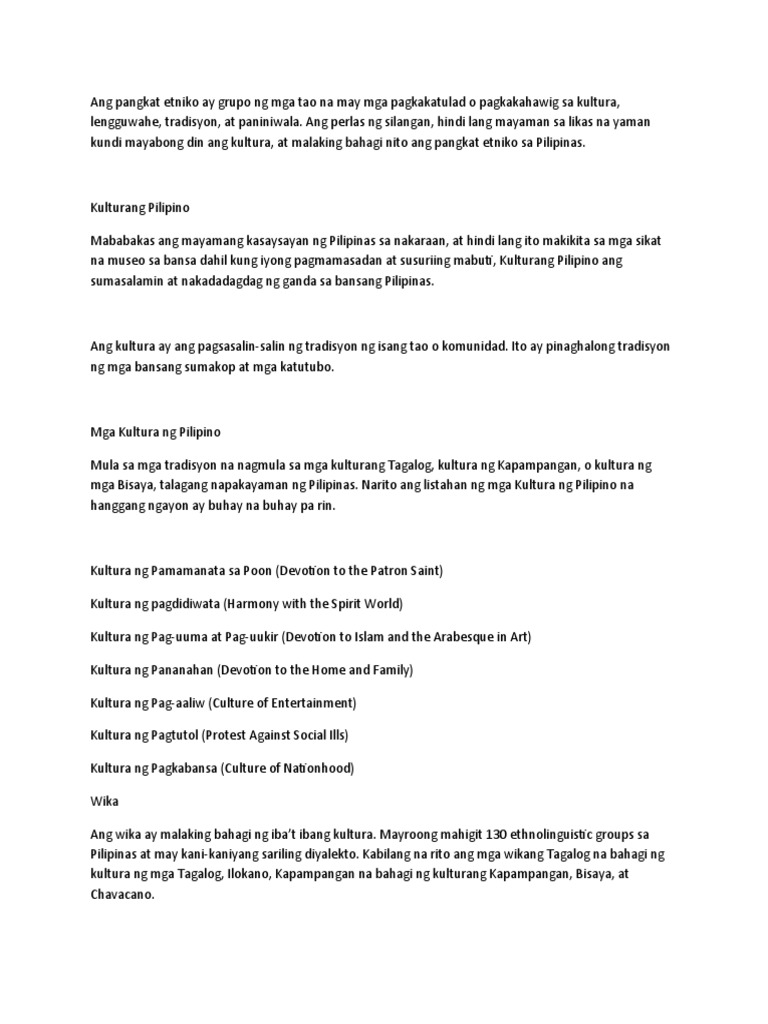 Ang pangkat etniko ay grupo ng mga tao na may mga pagkakatulad o pagkakahawig sa kultura, lengguwahe, tradisyon, at paniniwala. Ang perlas ng silangan, hindi lang mayaman sa likas na yaman kundi mayabong din ang kultura, at malaking bahagi nito ang pangkat etniko sa Pilipinas.

Kulturang Pilipino

Mababakas ang mayamang kasaysayan ng Pilipinas sa nakaraan, at hindi lang ito makikita sa mga sikat na museo sa bansa dahil kung iyong pagmamasadan at susuriing mabuti, Kulturang Pilipino ang sumasalamin at nakadadagdag ng ganda sa bansang Pilipinas.

Ang kultura ay ang pagsasalin-salin ng tradisyon ng isang tao o komunidad. Ito ay pinaghalong tradisyon ng mga bansang sumakop at mga katutubo.

Mga Kultura ng Pilipino

Mula sa mga tradisyon na nagmula sa mga kulturang Tagalog, kultura ng Kapampangan, o kultura ng mga Bisaya, talagang napakayaman ng Pilipinas. Narito ang listahan ng mga Kultura ng Pilipino na hanggang ngayon ay buhay na buhay pa rin.

Kultura ng Pamamanata sa Poon (Devotion to the Patron Saint)

Kultura ng pagdidiwata (Harmony with the Spirit World)

Kultura ng Pag-uuma at Pag-uukir (Devotion to Islam and the Arabesque in Art)

Kultura ng Pananahan (Devotion to the Home and Family)

Kultura ng Pag-aaliw (Culture of Entertainment)

Kultura ng Pagtutol (Protest Against Social Ills)

Kultura ng Pagkabansa (Culture of Nationhood)

Wika

Ang wika ay malaking bahagi ng iba't ibang kultura. Mayroong mahigit 130 ethnolinguistic groups sa Pilipinas at may kani-kaniyang sariling diyalekto. Kabilang na rito ang mga wikang Tagalog na bahagi ng kultura ng mga Tagalog, Ilokano, Kapampangan na bahagi ng kulturang Kapampangan, Bisaya, at Chavacano.